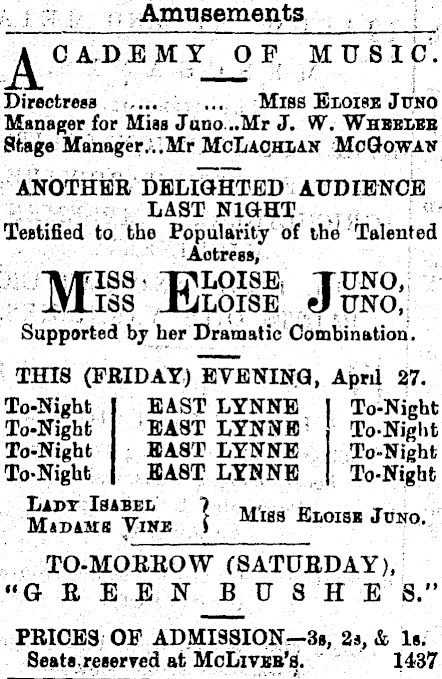 Amusements

ACADEMY OF MUSIC.

Directress ... ... Miss Eloise Juno
Manager for Miss Juno...Mr J. W. Wheeler
Stage Manager...Mr McLachlan McGowan

ANOTHER DELIGHTED AUDIENCE LAST NIGHT
Testified to the Popularity of the Talented Actress,

MISS ELOISE JUNO,
MISS ELOISE JUNO,

Supported by her Dramatic Combination.

THIS (FRIDAY) EVENING, April 27.

| To-Night | EAST LYNNE | To-Night |
|---|---|---|
| To-Night | EAST LYNNE | To-Night |
| To-Night | EAST LYNNE | To-Night |
| To-Night | EAST LYNNE | To-Night |

Lady Isabel
Madame Vine } Miss Eloise Juno.

TO-MORROW (SATURDAY),
"GREEN BUSHES."

PRICES OF ADMISSION—3s, 2s, & 1s.
Seats reserved at McLiver's. 1437